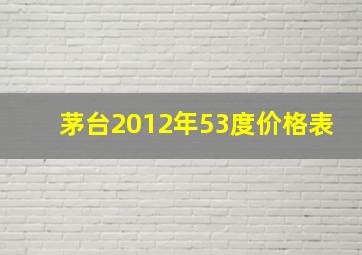 茅台2012年53度价格表